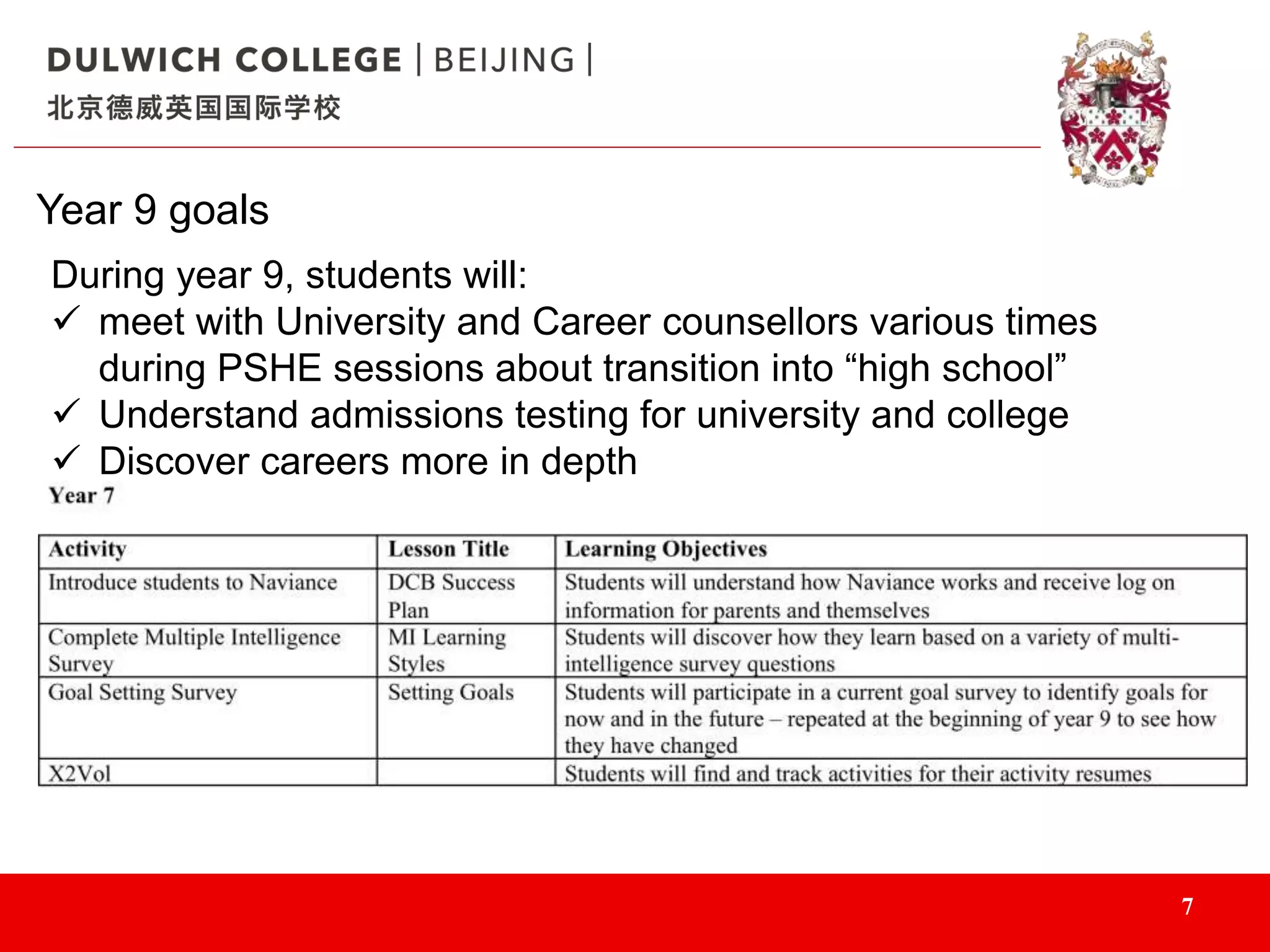 DULWICH COLLEGE | BEIJING |
北京德威英国国际学校

Year 9 goals

During year 9, students will:
✓ meet with University and Career counsellors various times during PSHE sessions about transition into “high school”
✓ Understand admissions testing for university and college
✓ Discover careers more in depth

Year 7

| Activity | Lesson Title | Learning Objectives |
|---|---|---|
| Introduce students to Naviance | DCB Success Plan | Students will understand how Naviance works and receive log on information for parents and themselves |
| Complete Multiple Intelligence Survey | MI Learning Styles | Students will discover how they learn based on a variety of multi-intelligence survey questions |
| Goal Setting Survey | Setting Goals | Students will participate in a current goal survey to identify goals for now and in the future – repeated at the beginning of year 9 to see how they have changed |
| X2Vol | | Students will find and track activities for their activity resumes |

7